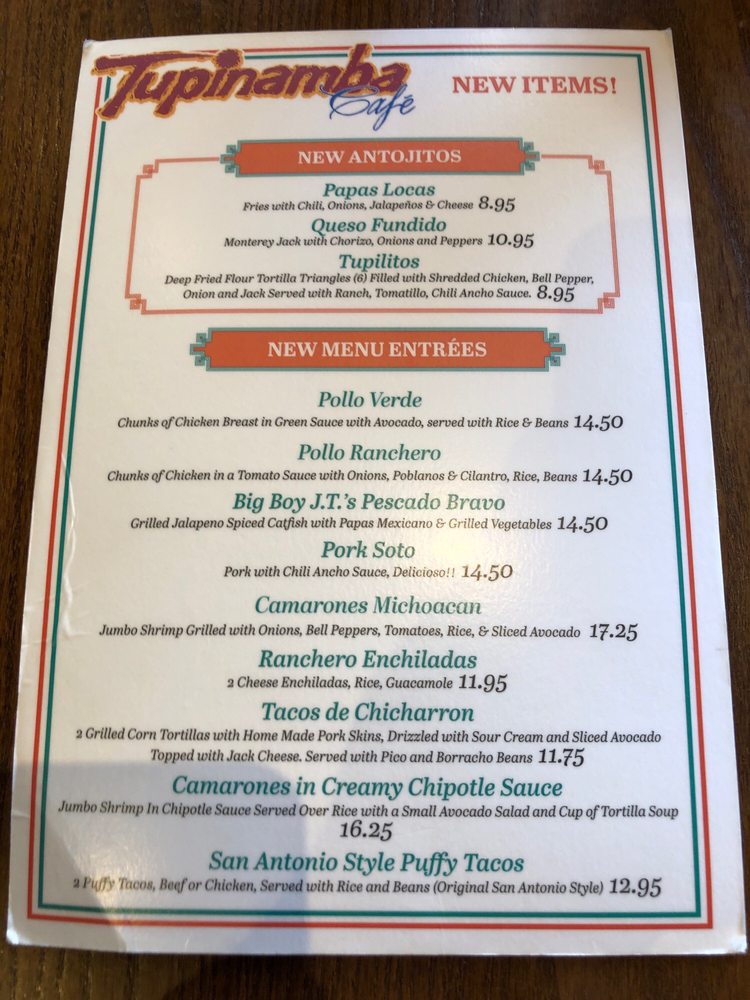 Tupinamba Café

NEW ITEMS!

NEW ANTOJITOS

Papas Locas
Fries with Chili, Onions, Jalapeños & Cheese 8.95

Queso Fundido
Monterey Jack with Chorizo, Onions and Peppers 10.95

Tupilitos
Deep Fried Flour Tortilla Triangles (6) Filled with Shredded Chicken, Bell Pepper, Onion and Jack Served with Ranch, Tomatillo, Chili Ancho Sauce. 8.95

NEW MENU ENTRÉES

Pollo Verde
Chunks of Chicken Breast in Green Sauce with Avocado, served with Rice & Beans 14.50

Pollo Ranchero
Chunks of Chicken in a Tomato Sauce with Onions, Poblanos & Cilantro, Rice, Beans 14.50

Big Boy J.T.'s Pescado Bravo
Grilled Jalapeno Spiced Catfish with Papas Mexicano & Grilled Vegetables 14.50

Pork Soto
Pork with Chili Ancho Sauce, Delicioso!! 14.50

Camarones Michoacan
Jumbo Shrimp Grilled with Onions, Bell Peppers, Tomatoes, Rice, & Sliced Avocado 17.25

Ranchero Enchiladas
2 Cheese Enchiladas, Rice, Guacamole 11.95

Tacos de Chicharron
2 Grilled Corn Tortillas with Home Made Pork Skins, Drizzled with Sour Cream and Sliced Avocado Topped with Jack Cheese. Served with Pico and Borracho Beans 11.75

Camarones in Creamy Chipotle Sauce
Jumbo Shrimp In Chipotle Sauce Served Over Rice with a Small Avocado Salad and Cup of Tortilla Soup 16.25

San Antonio Style Puffy Tacos
2 Puffy Tacos, Beef or Chicken, Served with Rice and Beans (Original San Antonio Style) 12.95